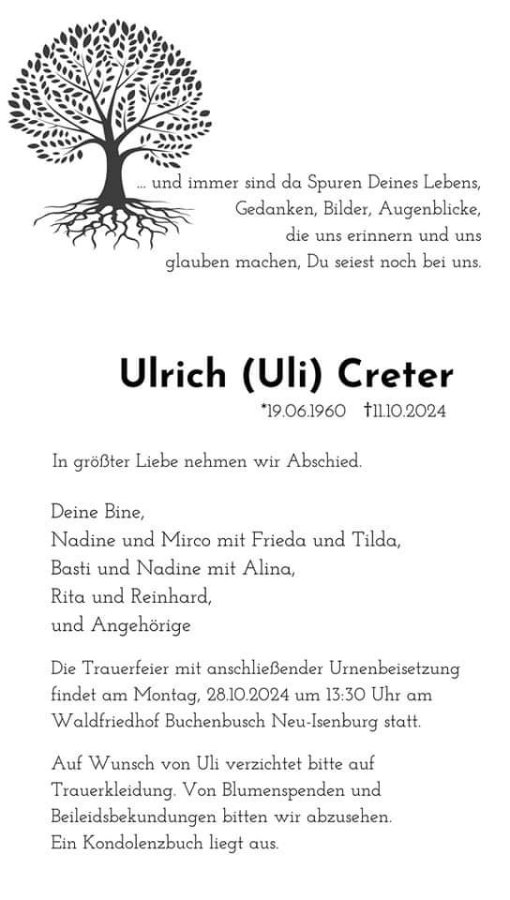 ... und immer sind da Spuren Deines Lebens,
Gedanken, Bilder, Augenblicke,
die uns erinnern und uns
glauben machen, Du seiest noch bei uns.

Ulrich (Uli) Creter

*19.06.1960 †11.10.2024

In größter Liebe nehmen wir Abschied.

Deine Bine,
Nadine und Mirco mit Frieda und Tilda,
Basti und Nadine mit Alina,
Rita und Reinhard,
und Angehörige

Die Trauerfeier mit anschließender Urnenbeisetzung findet am Montag, 28.10.2024 um 13:30 Uhr am Waldfriedhof Buchenbusch Neu-Isenburg statt.

Auf Wunsch von Uli verzichtet bitte auf Trauerkleidung. Von Blumenspenden und Beileidsbekundungen bitten wir abzusehen.
Ein Kondolenzbuch liegt aus.